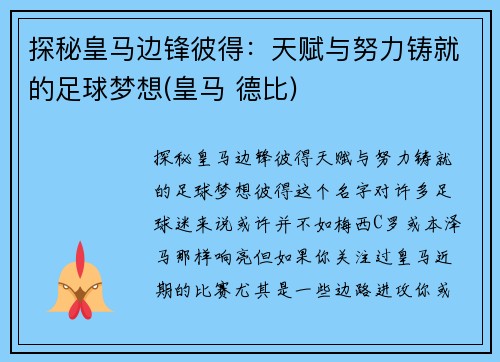 探秘皇马边锋彼得：天赋与努力铸就的足球梦想(皇马 德比)

探秘皇马边锋彼得天赋与努力铸就的足球梦想彼得这个名字对许多足球迷来说或许并不如梅西C罗或本泽马那样响亮但如果你关注过皇马近期的比赛尤其是一些边路进攻你或